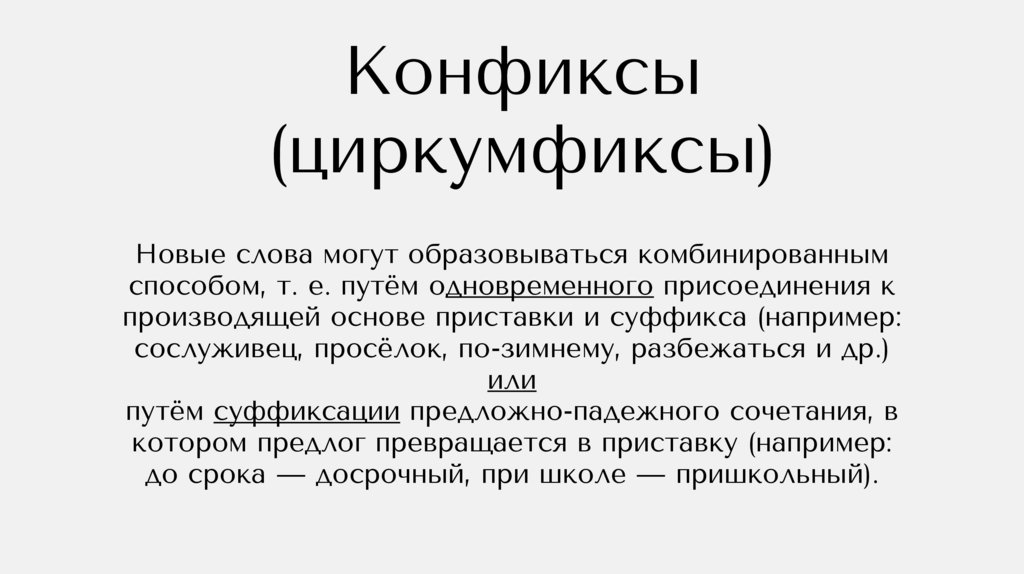 Конфиксы
(циркумфиксы)

Новые слова могут образовываться комбинированным способом, т. е. путём одновременного присоединения к производящей основе приставки и суффикса (например: сослуживец, просёлок, по-зимнему, разбежаться и др.)

или

путём суффиксации предложно-падежного сочетания, в котором предлог превращается в приставку (например: до срока — досрочный, при школе — пришкольный).